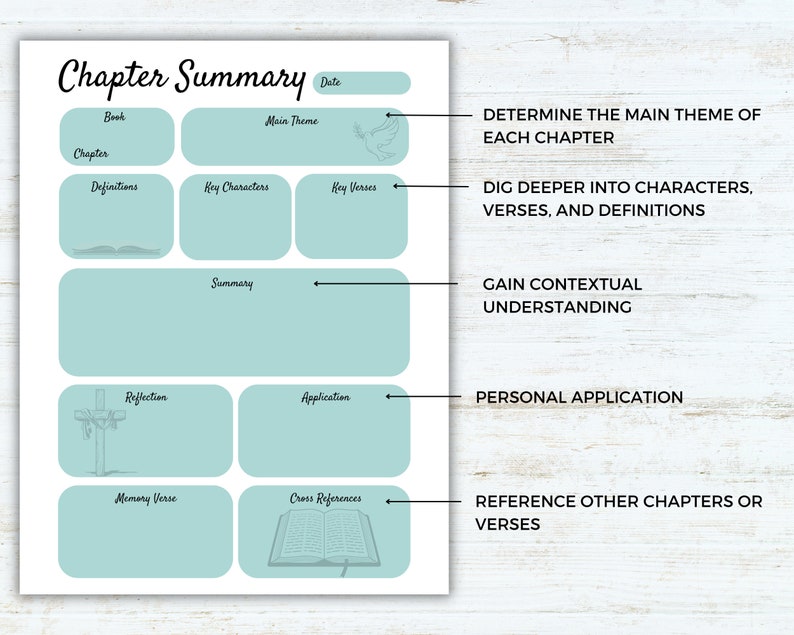 Chapter Summary
Date

Book
Chapter
Main Theme

Definitions
Key Characters
Key Verses

Summary

Reflection
Application

Memory Verse
Cross References

DETERMINE THE MAIN THEME OF EACH CHAPTER

DIG DEEPER INTO CHARACTERS, VERSES, AND DEFINITIONS

GAIN CONTEXTUAL UNDERSTANDING

PERSONAL APPLICATION

REFERENCE OTHER CHAPTERS OR VERSES